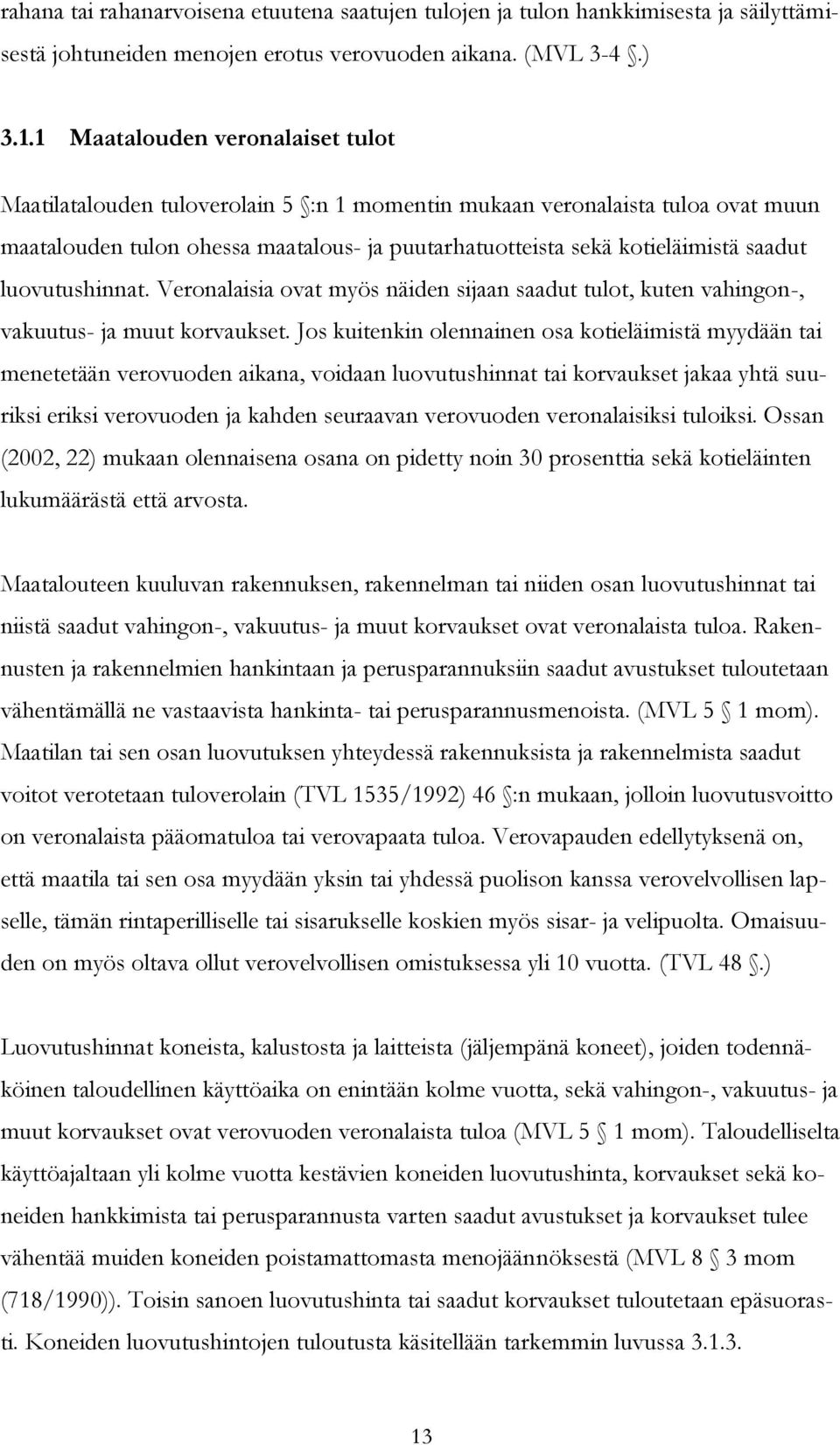 rahana tai rahanarvoisena etuutena saatujen tulojen ja tulon hankkimisesta ja säilyttämisestä johtuneiden menojen erotus verovuoden aikana. (MVL 3-4 §.)

3.1.1 Maatalouden veronalaiset tulot

Maatilatalouden tuloverolain 5 §:n 1 momentin mukaan veronalaista tuloa ovat muun maatalouden tulon ohessa maatalous- ja puutarhatuotteista sekä kotieläimistä saadut luovutushinnat. Veronalaisia ovat myös näiden sijaan saadut tulot, kuten vahingon-, vakuutus- ja muut korvaukset. Jos kuitenkin olennainen osa kotieläimistä myydään tai menetetään verovuoden aikana, voidaan luovutushinnat tai korvaukset jakaa yhtä suuriksi eriksi verovuoden ja kahden seuraavan verovuoden veronalaisiksi tuloiksi. Ossan (2002, 22) mukaan olennaisena osana on pidetty noin 30 prosenttia sekä kotieläinten lukumäärästä että arvosta.

Maatalouteen kuuluvan rakennuksen, rakennelman tai niiden osan luovutushinnat tai niistä saadut vahingon-, vakuutus- ja muut korvaukset ovat veronalaista tuloa. Rakennusten ja rakennelmien hankintaan ja perusparannuksiin saadut avustukset tuloutetaan vähentämällä ne vastaavista hankinta- tai perusparannusmenoista. (MVL 5 § 1 mom). Maatilan tai sen osan luovutuksen yhteydessä rakennuksista ja rakennelmista saadut voitot verotetaan tuloverolain (TVL 1535/1992) 46 §:n mukaan, jolloin luovutusvoitto on veronalaista pääomatuloa tai verovapaata tuloa. Verovapauden edellytyksenä on, että maatila tai sen osa myydään yksin tai yhdessä puolison kanssa verovelvollisen lapselle, tämän rintaperilliselle tai sisarukselle koskien myös sisar- ja velipuolta. Omaisuuden on myös oltava ollut verovelvollisen omistuksessa yli 10 vuotta. (TVL 48 §.)

Luovutushinnat koneista, kalustosta ja laitteista (jäljempänä koneet), joiden todennäköinen taloudellinen käyttöaika on enintään kolme vuotta, sekä vahingon-, vakuutus- ja muut korvaukset ovat verovuoden veronalaista tuloa (MVL 5 § 1 mom). Taloudelliselta käyttöajaltaan yli kolme vuotta kestävien koneiden luovutushinta, korvaukset sekä koneiden hankkimista tai perusparannusta varten saadut avustukset ja korvaukset tulee vähentää muiden koneiden poistamattomasta menojäännöksestä (MVL 8 § 3 mom (718/1990)). Toisin sanoen luovutushinta tai saadut korvaukset tuloutetaan epäsuorasti. Koneiden luovutushintojen tuloutusta käsitellään tarkemmin luvussa 3.1.3.

13